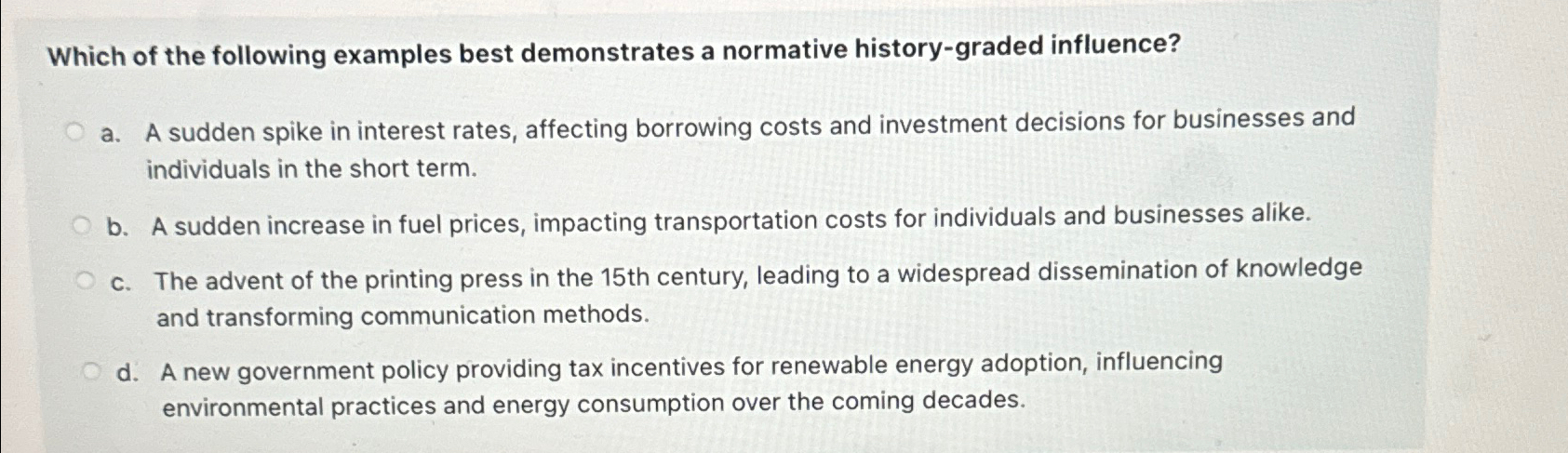 Which of the following examples best demonstrates a normative history-graded influence?

a. A sudden spike in interest rates, affecting borrowing costs and investment decisions for businesses and individuals in the short term.

b. A sudden increase in fuel prices, impacting transportation costs for individuals and businesses alike.

c. The advent of the printing press in the 15th century, leading to a widespread dissemination of knowledge and transforming communication methods.

d. A new government policy providing tax incentives for renewable energy adoption, influencing environmental practices and energy consumption over the coming decades.